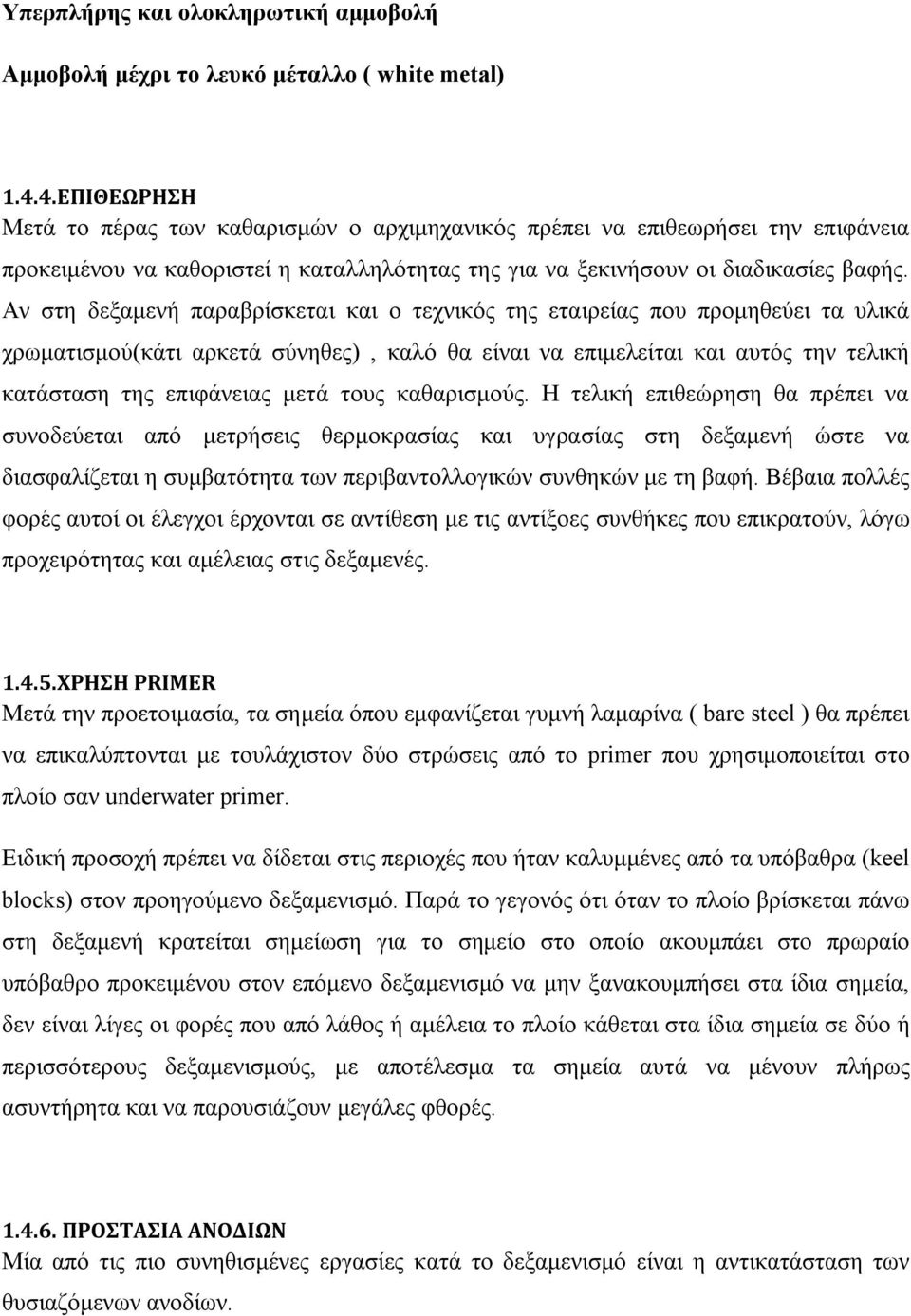 Υπερπλήρης και ολοκληρωτική αμμοβολή

Αμμοβολή μέχρι το λευκό μέταλλο ( white metal)

1.4.4.ΕΠΙΘΕΩΡΗΣΗ
Μετά το πέρας των καθαρισμών ο αρχιμηχανικός πρέπει να επιθεωρήσει την επιφάνεια προκειμένου να καθοριστεί η καταλληλότητας της για να ξεκινήσουν οι διαδικασίες βαφής. Αν στη δεξαμενή παραβρίσκεται και ο τεχνικός της εταιρείας που προμηθεύει τα υλικά χρωματισμού(κάτι αρκετά σύνηθες) , καλό θα είναι να επιμελείται και αυτός την τελική κατάσταση της επιφάνειας μετά τους καθαρισμούς. Η τελική επιθεώρηση θα πρέπει να συνοδεύεται από μετρήσεις θερμοκρασίας και υγρασίας στη δεξαμενή ώστε να διασφαλίζεται η συμβατότητα των περιβαντολλογικών συνθηκών με τη βαφή. Βέβαια πολλές φορές αυτοί οι έλεγχοι έρχονται σε αντίθεση με τις αντίξοες συνθήκες που επικρατούν, λόγω προχειρότητας και αμέλειας στις δεξαμενές.

1.4.5.ΧΡΗΣΗ PRIMER
Μετά την προετοιμασία, τα σημεία όπου εμφανίζεται γυμνή λαμαρίνα ( bare steel ) θα πρέπει να επικαλύπτονται με τουλάχιστον δύο στρώσεις από το primer που χρησιμοποιείται στο πλοίο σαν underwater primer.

Ειδική προσοχή πρέπει να δίδεται στις περιοχές που ήταν καλυμμένες από τα υπόβαθρα (keel blocks) στον προηγούμενο δεξαμενισμό. Παρά το γεγονός ότι όταν το πλοίο βρίσκεται πάνω στη δεξαμενή κρατείται σημείωση για το σημείο στο οποίο ακουμπάει στο πρωραίο υπόβαθρο προκειμένου στον επόμενο δεξαμενισμό να μην ξανακουμπήσει στα ίδια σημεία, δεν είναι λίγες οι φορές που από λάθος ή αμέλεια το πλοίο κάθεται στα ίδια σημεία σε δύο ή περισσότερους δεξαμενισμούς, με αποτέλεσμα τα σημεία αυτά να μένουν πλήρως ασυντήρητα και να παρουσιάζουν μεγάλες φθορές.

1.4.6. ΠΡΟΣΤΑΣΙΑ ΑΝΟΔΙΩΝ
Μία από τις πιο συνηθισμένες εργασίες κατά το δεξαμενισμό είναι η αντικατάσταση των θυσιαζόμενων ανοδίων.